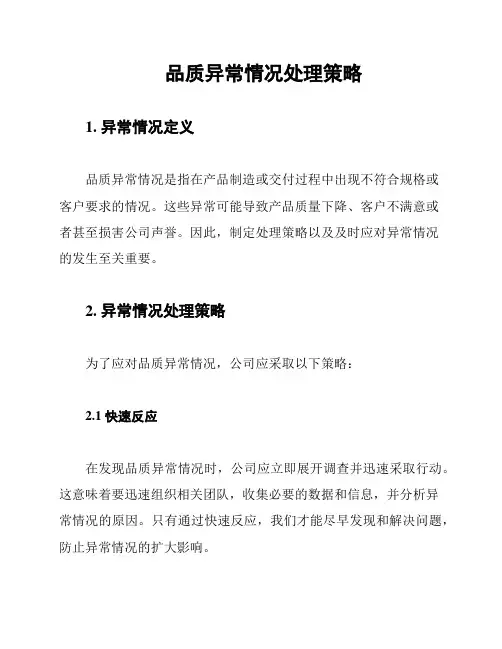 品质异常情况处理策略

1. 异常情况定义

品质异常情况是指在产品制造或交付过程中出现不符合规格或客户要求的情况。这些异常可能导致产品质量下降、客户不满意或者甚至损害公司声誉。因此，制定处理策略以及及时应对异常情况的发生至关重要。

2. 异常情况处理策略

为了应对品质异常情况，公司应采取以下策略：

2.1 快速反应

在发现品质异常情况时，公司应立即展开调查并迅速采取行动。这意味着要迅速组织相关团队，收集必要的数据和信息，并分析异常情况的原因。只有通过快速反应，我们才能尽早发现和解决问题，防止异常情况的扩大影响。